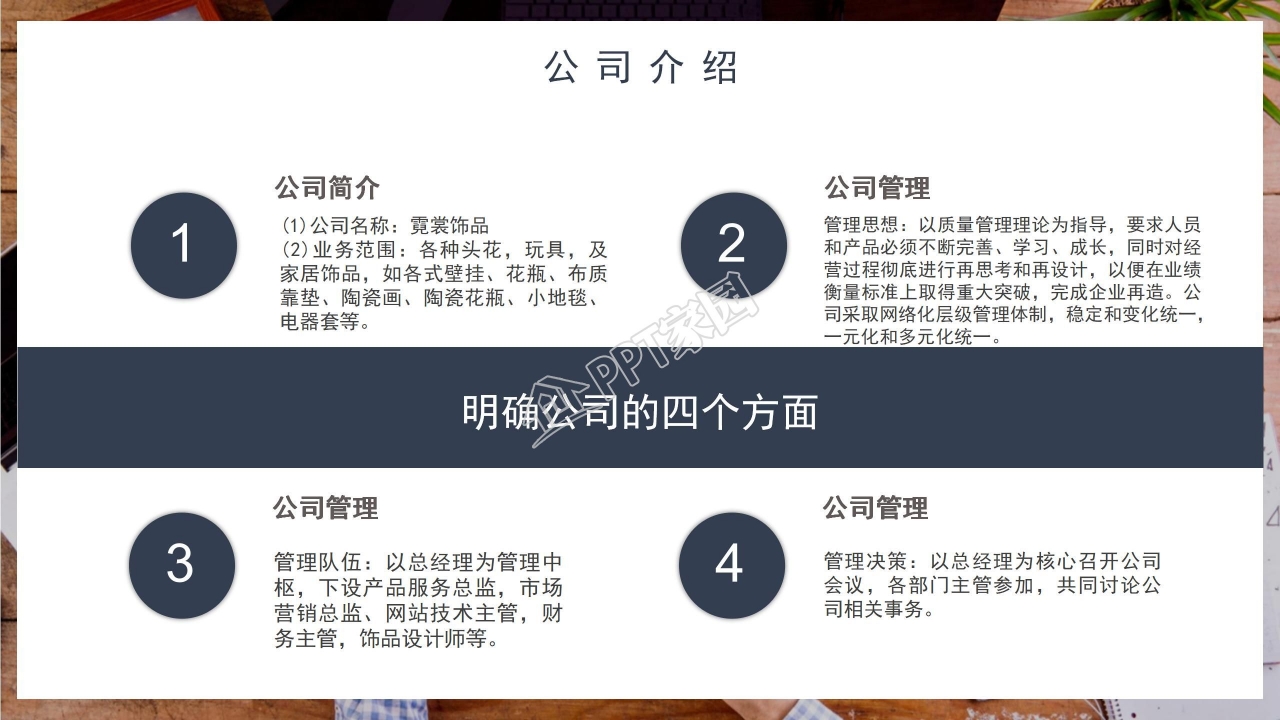 公司介绍

1

公司简介

(1)公司名称：霓裳饰品
(2)业务范围：各种头花，玩具，及家居饰品，如各式壁挂、花瓶、布质靠垫、陶瓷画、陶瓷花瓶、小地毯、电器套等。

2

公司管理

管理思想：以质量管理理论为指导，要求人员和产品必须不断完善、学习、成长，同时对经营过程彻底进行再思考和再设计，以便在业绩衡量标准上取得重大突破，完成企业再造。公司采取网络化层级管理体制，稳定和变化统一，一元化和多元化统一。

明确公司的四个方面

PPT家园

3

公司管理

管理队伍：以总经理为管理中枢，下设产品服务总监，市场营销总监、网站技术主管，财务主管，饰品设计师等。

4

公司管理

管理决策：以总经理为核心召开公司会议，各部门主管参加，共同讨论公司相关事务。